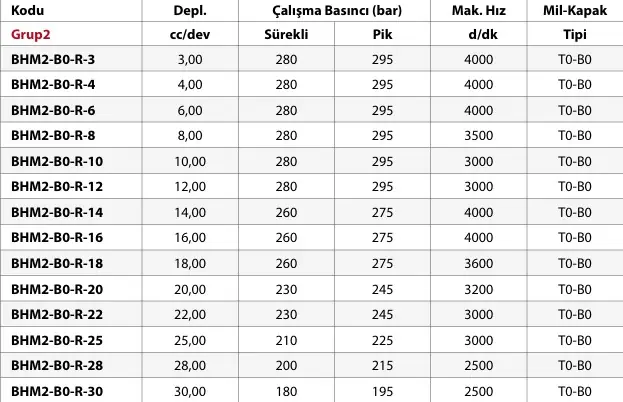 | Kodu | Depl. | Çalışma Basıncı (bar) | | Mak. Hız | Mil-Kapak |
|---|---|---|---|---|---|
| Grup2 | cc/dev | Sürekli | Pik | d/dk | Tipi |
| BHM2-B0-R-3 | 3,00 | 280 | 295 | 4000 | T0-B0 |
| BHM2-B0-R-4 | 4,00 | 280 | 295 | 4000 | T0-B0 |
| BHM2-B0-R-6 | 6,00 | 280 | 295 | 4000 | T0-B0 |
| BHM2-B0-R-8 | 8,00 | 280 | 295 | 3500 | T0-B0 |
| BHM2-B0-R-10 | 10,00 | 280 | 295 | 3000 | T0-B0 |
| BHM2-B0-R-12 | 12,00 | 280 | 295 | 3000 | T0-B0 |
| BHM2-B0-R-14 | 14,00 | 260 | 275 | 4000 | T0-B0 |
| BHM2-B0-R-16 | 16,00 | 260 | 275 | 4000 | T0-B0 |
| BHM2-B0-R-18 | 18,00 | 260 | 275 | 3600 | T0-B0 |
| BHM2-B0-R-20 | 20,00 | 230 | 245 | 3200 | T0-B0 |
| BHM2-B0-R-22 | 22,00 | 230 | 245 | 3000 | T0-B0 |
| BHM2-B0-R-25 | 25,00 | 210 | 225 | 3000 | T0-B0 |
| BHM2-B0-R-28 | 28,00 | 200 | 215 | 2500 | T0-B0 |
| BHM2-B0-R-30 | 30,00 | 180 | 195 | 2500 | T0-B0 |